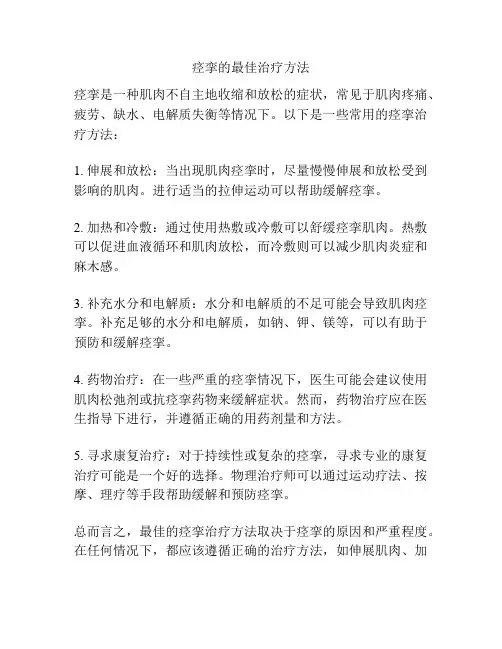 痉挛的最佳治疗方法

痉挛是一种肌肉不自主地收缩和放松的症状，常见于肌肉疼痛、疲劳、缺水、电解质失衡等情况下。以下是一些常用的痉挛治疗方法：

1. 伸展和放松：当出现肌肉痉挛时，尽量慢慢伸展和放松受到影响的肌肉。进行适当的拉伸运动可以帮助缓解痉挛。

2. 加热和冷敷：通过使用热敷或冷敷可以舒缓痉挛肌肉。热敷可以促进血液循环和肌肉放松，而冷敷则可以减少肌肉炎症和麻木感。

3. 补充水分和电解质：水分和电解质的不足可能会导致肌肉痉挛。补充足够的水分和电解质，如钠、钾、镁等，可以有助于预防和缓解痉挛。

4. 药物治疗：在一些严重的痉挛情况下，医生可能会建议使用肌肉松弛剂或抗痉挛药物来缓解症状。然而，药物治疗应在医生指导下进行，并遵循正确的用药剂量和方法。

5. 寻求康复治疗：对于持续性或复杂的痉挛，寻求专业的康复治疗可能是一个好的选择。物理治疗师可以通过运动疗法、按摩、理疗等手段帮助缓解和预防痉挛。

总而言之，最佳的痉挛治疗方法取决于痉挛的原因和严重程度。在任何情况下，都应该遵循正确的治疗方法，如伸展肌肉、加